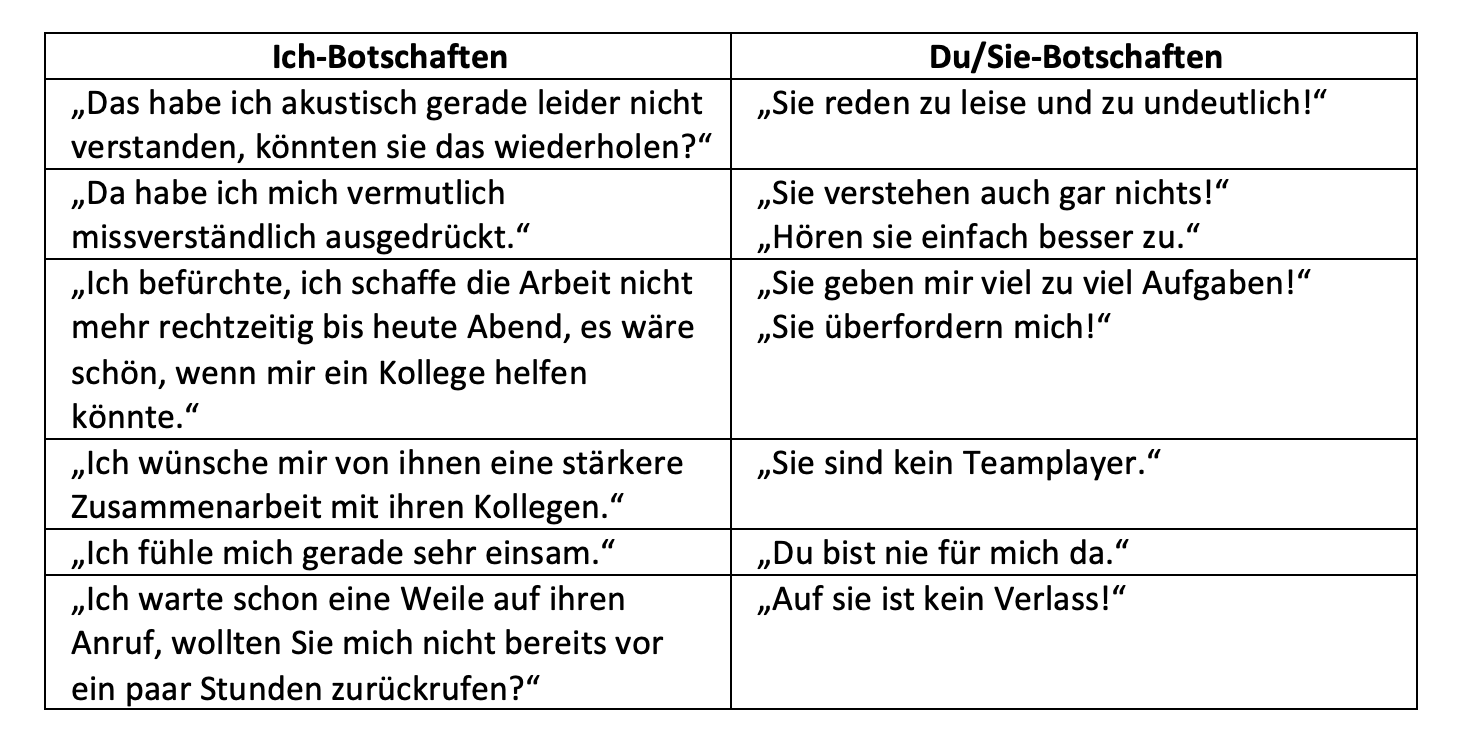 | Ich-Botschaften | Du/Sie-Botschaften |
|---|---|
| „Das habe ich akustisch gerade leider nicht verstanden, könnten sie das wiederholen?“ | „Sie reden zu leise und zu undeutlich!“ |
| „Da habe ich mich vermutlich missverständlich ausgedrückt.“ | „Sie verstehen auch gar nichts!“ „Hören sie einfach besser zu.“ |
| „Ich befürchte, ich schaffe die Arbeit nicht mehr rechtzeitig bis heute Abend, es wäre schön, wenn mir ein Kollege helfen könnte.“ | „Sie geben mir viel zu viel Aufgaben!“ „Sie überfordern mich!“ |
| „Ich wünsche mir von ihnen eine stärkere Zusammenarbeit mit ihren Kollegen.“ | „Sie sind kein Teamplayer.“ |
| „Ich fühle mich gerade sehr einsam.“ | „Du bist nie für mich da.“ |
| „Ich warte schon eine Weile auf ihren Anruf, wollten Sie mich nicht bereits vor ein paar Stunden zurückrufen?“ | „Auf sie ist kein Verlass!“ |